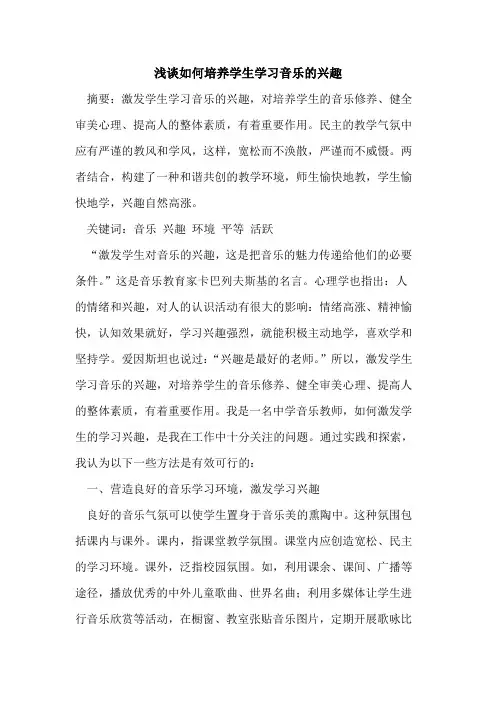 浅谈如何培养学生学习音乐的兴趣

摘要：激发学生学习音乐的兴趣，对培养学生的音乐修养、健全审美心理、提高人的整体素质，有着重要作用。民主的教学气氛中应有严谨的教风和学风，这样，宽松而不涣散，严谨而不威慑。两者结合，构建了一种和谐共创的教学环境，师生愉快地教，学生愉快地学，兴趣自然高涨。

关键词：音乐 兴趣 环境 平等 活跃

“激发学生对音乐的兴趣，这是把音乐的魅力传递给他们的必要条件。”这是音乐教育家卡巴列夫斯基的名言。心理学也指出：人的情绪和兴趣，对人的认识活动有很大的影响：情绪高涨、精神愉快，认知效果就好，学习兴趣强烈，就能积极主动地学，喜欢学和坚持学。爱因斯坦也说过：“兴趣是最好的老师。”所以，激发学生学习音乐的兴趣，对培养学生的音乐修养、健全审美心理、提高人的整体素质，有着重要作用。我是一名中学音乐教师，如何激发学生的学习兴趣，是我在工作中十分关注的问题。通过实践和探索，我认为以下一些方法是有效可行的：

一、营造良好的音乐学习环境，激发学习兴趣

良好的音乐气氛可以使学生置身于音乐美的熏陶中。这种氛围包括课内与课外。课内，指课堂教学氛围。课堂内应创造宽松、民主的学习环境。课外，泛指校园氛围。如，利用课余、课间、广播等途径，播放优秀的中外儿童歌曲、世界名曲；利用多媒体让学生进行音乐欣赏等活动，在橱窗、教室张贴音乐图片，定期开展歌咏比